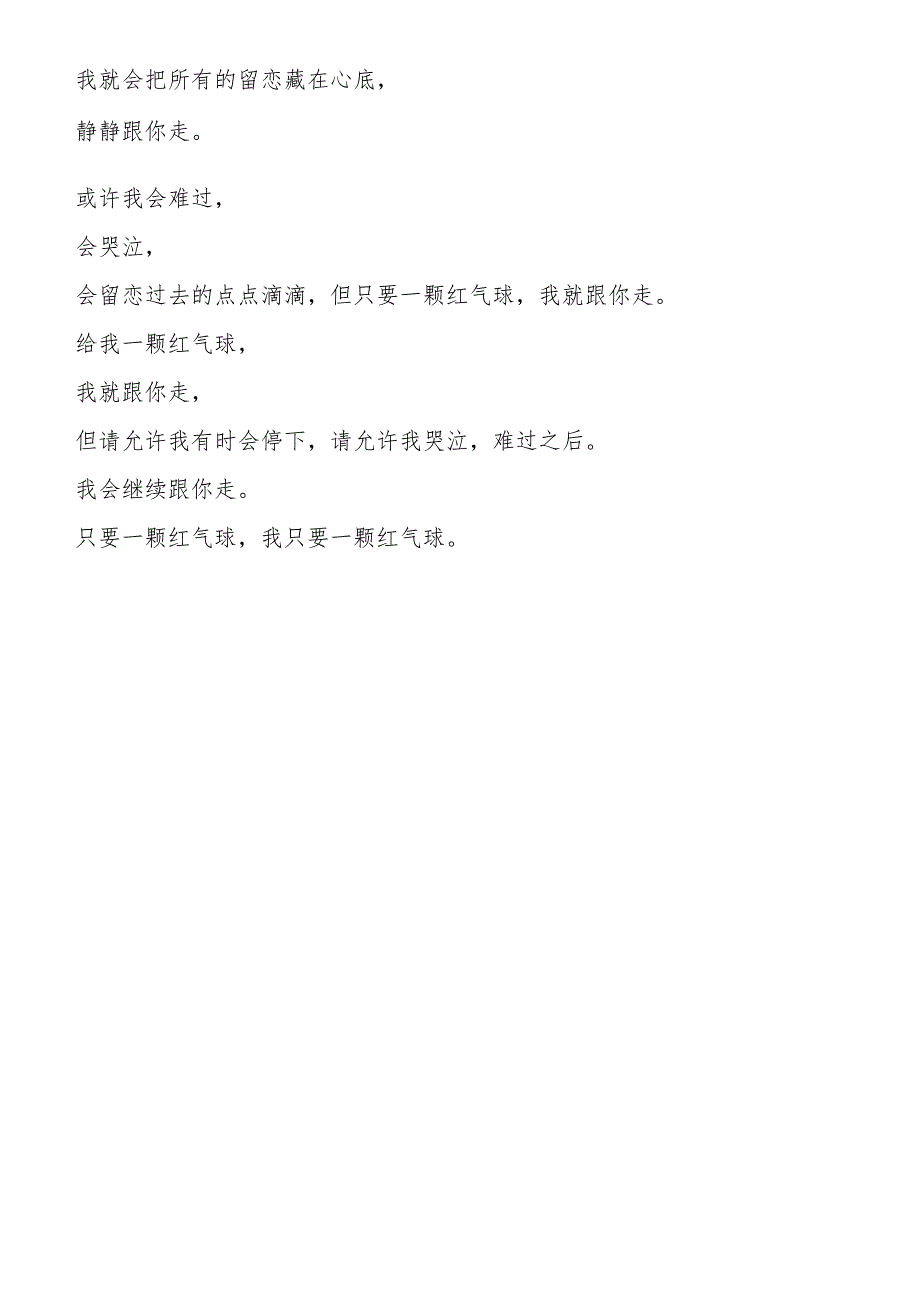 我就会把所有的留恋藏在心底，

静静跟你走。

或许我会难过，

会哭泣，

会留恋过去的点点滴滴，但只要一颗红气球，我就跟你走。

给我一颗红气球，

我就跟你走，

但请允许我有时会停下，请允许我哭泣，难过之后。

我会继续跟你走。

只要一颗红气球，我只要一颗红气球。